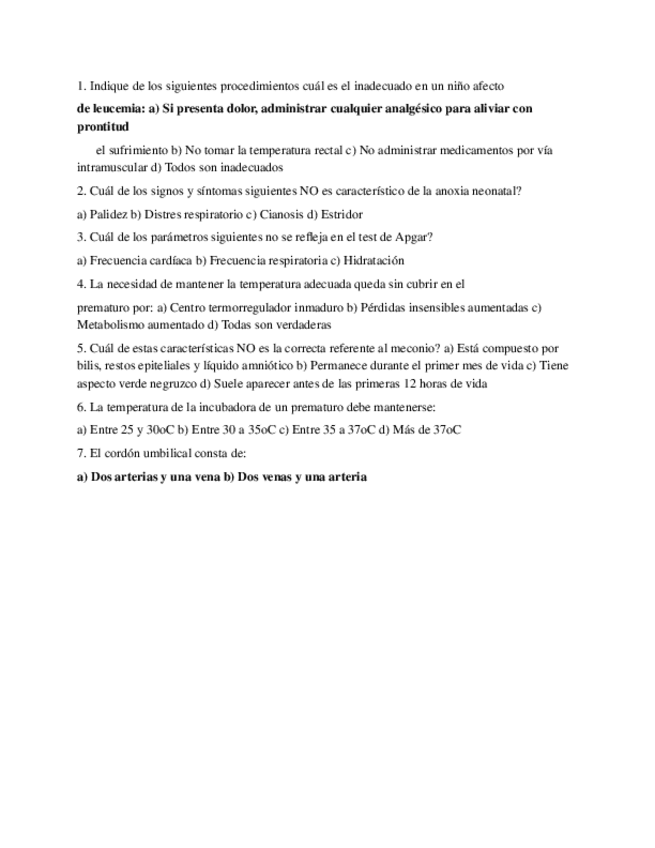 1. Indique de los siguientes procedimientos cuál es el inadecuado en un niño afecto

de leucemia: a) Si presenta dolor, administrar cualquier analgésico para aliviar con prontitud

el sufrimiento b) No tomar la temperatura rectal c) No administrar medicamentos por vía intramuscular d) Todos son inadecuados

2. Cuál de los signos y síntomas siguientes NO es característico de la anoxia neonatal?

a) Palidez b) Distres respiratorio c) Cianosis d) Estridor

3. Cuál de los parámetros siguientes no se refleja en el test de Apgar?

a) Frecuencia cardíaca b) Frecuencia respiratoria c) Hidratación

4. La necesidad de mantener la temperatura adecuada queda sin cubrir en el

prematuro por: a) Centro termorregulador inmaduro b) Pérdidas insensibles aumentadas c) Metabolismo aumentado d) Todas son verdaderas

5. Cuál de estas características NO es la correcta referente al meconio? a) Está compuesto por bilis, restos epiteliales y líquido amniótico b) Permanece durante el primer mes de vida c) Tiene aspecto verde negruzco d) Suele aparecer antes de las primeras 12 horas de vida

6. La temperatura de la incubadora de un prematuro debe mantenerse:

a) Entre 25 y 30oC b) Entre 30 a 35oC c) Entre 35 a 37oC d) Más de 37oC

7. El cordón umbilical consta de:

a) Dos arterias y una vena b) Dos venas y una arteria